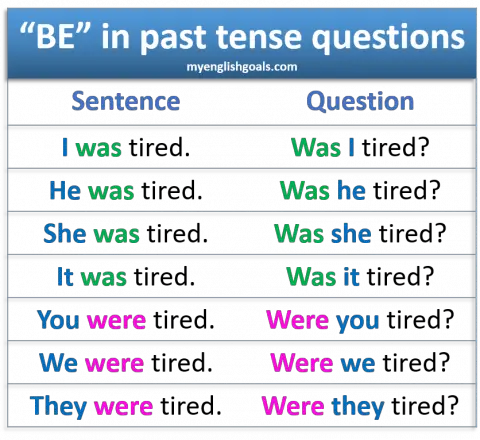 “BE” in past tense questions
myenglishgoals.com

| Sentence | Question |
|---|---|
| I was tired. | Was I tired? |
| He was tired. | Was he tired? |
| She was tired. | Was she tired? |
| It was tired. | Was it tired? |
| You were tired. | Were you tired? |
| We were tired. | Were we tired? |
| They were tired. | Were they tired? |